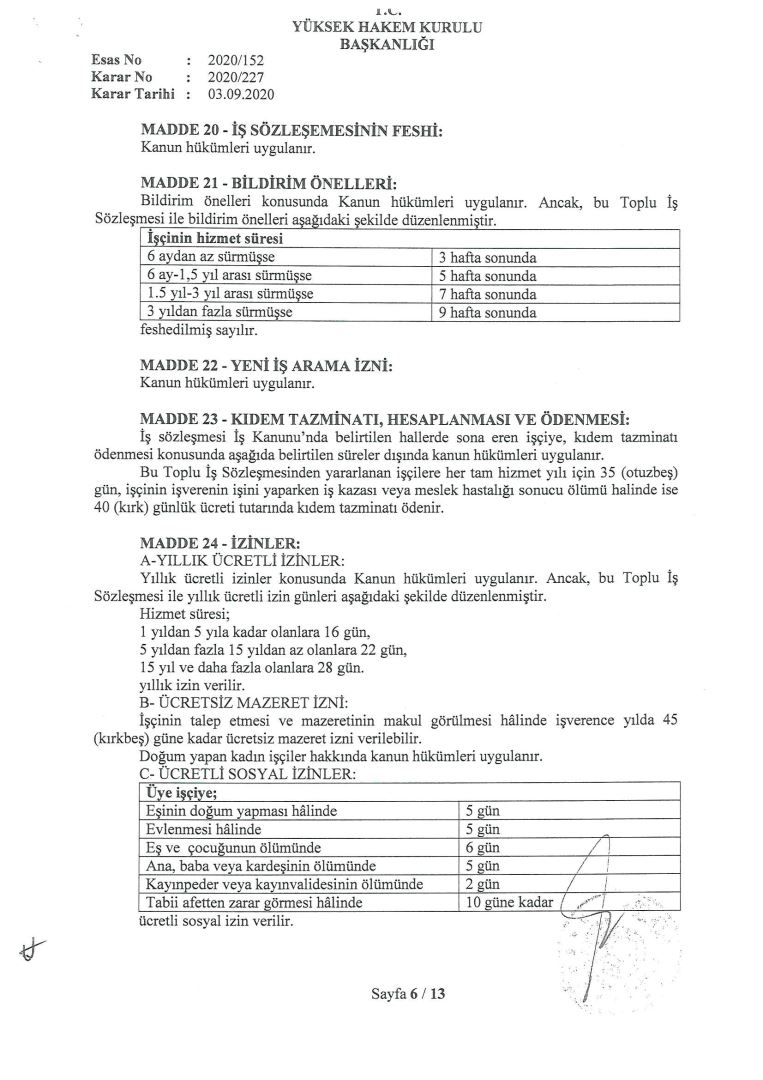 T.C.
YÜKSEK HAKEM KURULU
BAŞKANLIĞI

Esas No : 2020/152
Karar No : 2020/227
Karar Tarihi : 03.09.2020

MADDE 20 - İŞ SÖZLEŞEMESİNİN FESHİ:
Kanun hükümleri uygulanır.

MADDE 21 - BİLDİRİM ÖNELLERİ:
Bildirim önelleri konusunda Kanun hükümleri uygulanır. Ancak, bu Toplu İş Sözleşmesi ile bildirim önelleri aşağıdaki şekilde düzenlenmiştir.

| İşçinin hizmet süresi | |
|---|---|
| 6 aydan az sürmüşse | 3 hafta sonunda |
| 6 ay-1,5 yıl arası sürmüşse | 5 hafta sonunda |
| 1.5 yıl-3 yıl arası sürmüşse | 7 hafta sonunda |
| 3 yıldan fazla sürmüşse | 9 hafta sonunda |

feshedilmiş sayılır.

MADDE 22 - YENİ İŞ ARAMA İZNİ:
Kanun hükümleri uygulanır.

MADDE 23 - KIDEM TAZMİNATI, HESAPLANMASI VE ÖDENMESİ:
İş sözleşmesi İş Kanunu'nda belirtilen hallerde sona eren işçiye, kıdem tazminatı ödenmesi konusunda aşağıda belirtilen süreler dışında kanun hükümleri uygulanır.
Bu Toplu İş Sözleşmesinden yararlanan işçilere her tam hizmet yılı için 35 (otuzbeş) gün, işçinin işverenin işini yaparken iş kazası veya meslek hastalığı sonucu ölümü halinde ise 40 (kırk) günlük ücreti tutarında kıdem tazminatı ödenir.

MADDE 24 - İZİNLER:
A-YILLIK ÜCRETLİ İZİNLER:
Yıllık ücretli izinler konusunda Kanun hükümleri uygulanır. Ancak, bu Toplu İş Sözleşmesi ile yıllık ücretli izin günleri aşağıdaki şekilde düzenlenmiştir.
Hizmet süresi;
1 yıldan 5 yıla kadar olanlara 16 gün,
5 yıldan fazla 15 yıldan az olanlara 22 gün,
15 yıl ve daha fazla olanlara 28 gün.
yıllık izin verilir.
B- ÜCRETSİZ MAZERET İZNİ:
İşçinin talep etmesi ve mazeretinin makul görülmesi hâlinde işverence yılda 45 (kırkbeş) güne kadar ücretsiz mazeret izni verilebilir.
Doğum yapan kadın işçiler hakkında kanun hükümleri uygulanır.
C- ÜCRETLİ SOSYAL İZİNLER:

| Üye işçiye; | |
|---|---|
| Eşinin doğum yapması hâlinde | 5 gün |
| Evlenmesi hâlinde | 5 gün |
| Eş ve çocuğunun ölümünde | 6 gün |
| Ana, baba veya kardeşinin ölümünde | 5 gün |
| Kayınpeder veya kayınvalidesinin ölümünde | 2 gün |
| Tabii afetten zarar görmesi hâlinde | 10 güne kadar |

ücretli sosyal izin verilir.

Sayfa 6 / 13